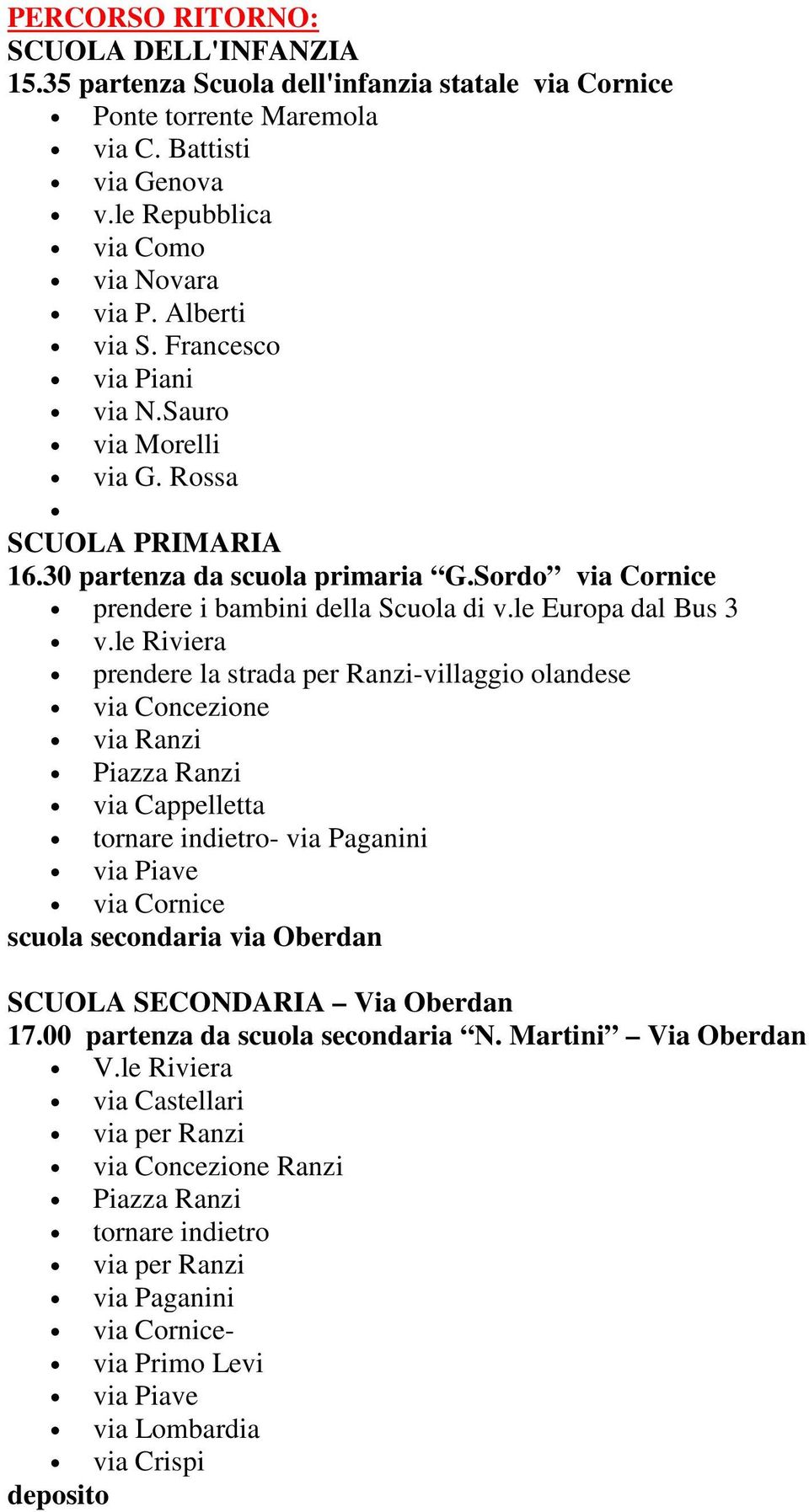 PERCORSO RITORNO:
SCUOLA DELL'INFANZIA
15.35 partenza Scuola dell'infanzia statale via Cornice
- Ponte torrente Maremola
- via C. Battisti
- via Genova
- v.le Repubblica
- via Como
- via Novara
- via P. Alberti
- via S. Francesco
- via Piani
- via N.Sauro
- via Morelli
- via G. Rossa
-

SCUOLA PRIMARIA
16.30 partenza da scuola primaria “G.Sordo” via Cornice
- prendere i bambini della Scuola di v.le Europa dal Bus 3
- v.le Riviera
- prendere la strada per Ranzi-villaggio olandese
- via Concezione
- via Ranzi
- Piazza Ranzi
- via Cappelletta
- tornare indietro- via Paganini
- via Piave
- via Cornice

scuola secondaria via Oberdan

SCUOLA SECONDARIA – Via Oberdan
17.00 partenza da scuola secondaria “N. Martini” – Via Oberdan
- V.le Riviera
- via Castellari
- via per Ranzi
- via Concezione Ranzi
- Piazza Ranzi
- tornare indietro
- via per Ranzi
- via Paganini
- via Cornice-
- via Primo Levi
- via Piave
- via Lombardia
- via Crispi

deposito